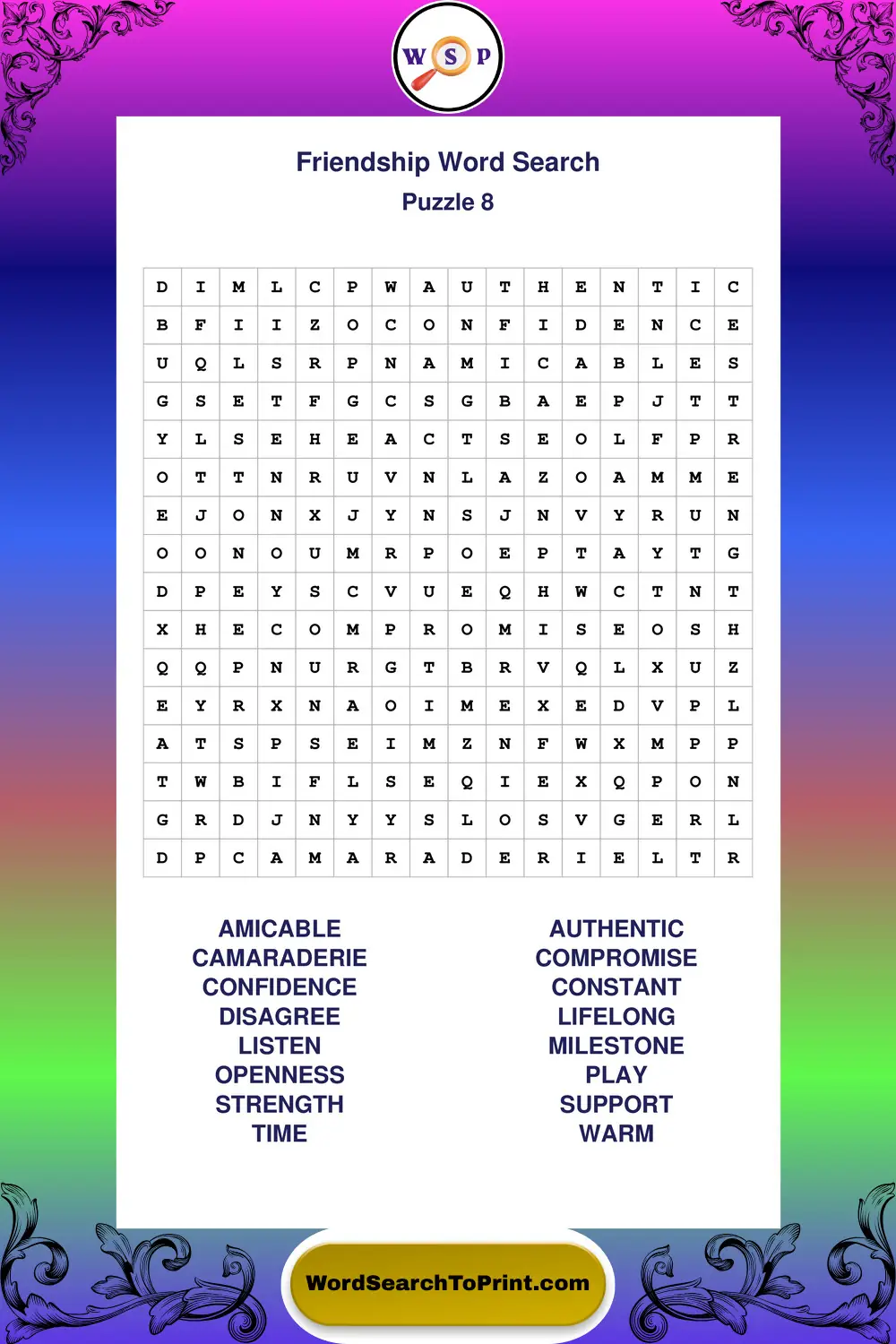 W S P

Friendship Word Search
Puzzle 8

| D | I | M | L | C | P | W | A | U | T | H | E | N | T | I | C |
|---|---|---|---|---|---|---|---|---|---|---|---|---|---|---|---|
| B | F | I | I | Z | O | C | O | N | F | I | D | E | N | C | E |
| U | Q | L | S | R | P | N | A | M | I | C | A | B | L | E | S |
| G | S | E | T | F | G | C | S | G | B | A | E | P | J | T | T |
| Y | L | S | E | H | E | A | C | T | S | E | O | L | F | P | R |
| O | T | T | N | R | U | V | N | L | A | Z | O | A | M | M | E |
| E | J | O | N | X | J | Y | N | S | J | N | V | Y | R | U | N |
| O | O | N | O | U | M | R | P | O | E | P | T | A | Y | T | G |
| D | P | E | Y | S | C | V | U | E | Q | H | W | C | T | N | T |
| X | H | E | C | O | M | P | R | O | M | I | S | E | O | S | H |
| Q | Q | P | N | U | R | G | T | B | R | V | Q | L | X | U | Z |
| E | Y | R | X | N | A | O | I | M | E | X | E | D | V | P | L |
| A | T | S | P | S | E | I | M | Z | N | F | W | X | M | P | P |
| T | W | B | I | F | L | S | E | Q | I | E | X | Q | P | O | N |
| G | R | D | J | N | Y | Y | S | L | O | S | V | G | E | R | L |
| D | P | C | A | M | A | R | A | D | E | R | I | E | L | T | R |

AMICABLE
CAMARADERIE
CONFIDENCE
DISAGREE
LISTEN
OPENNESS
STRENGTH
TIME

AUTHENTIC
COMPROMISE
CONSTANT
LIFELONG
MILESTONE
PLAY
SUPPORT
WARM

WordSearchToPrint.com